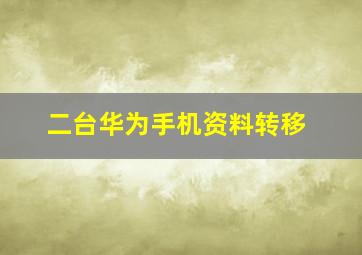 二台华为手机资料转移